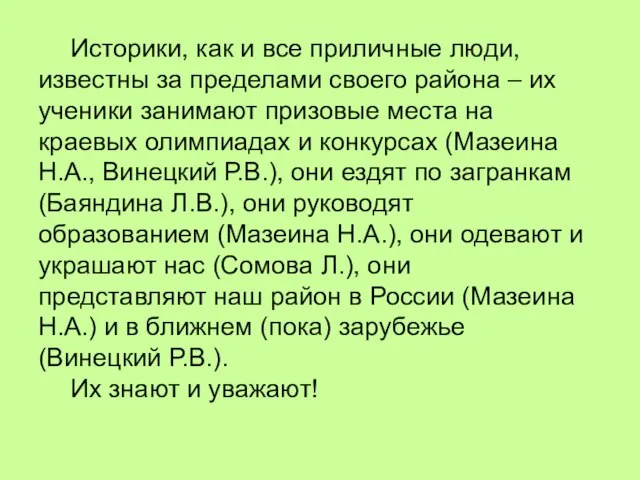 Историки, как и все приличные люди, известны за пределами своего района – их ученики занимают призовые места на краевых олимпиадах и конкурсах (Мазеина Н.А., Винецкий Р.В.), они ездят по загранкам (Баяндина Л.В.), они руководят образованием (Мазеина Н.А.), они одевают и украшают нас (Сомова Л.), они представляют наш район в России (Мазеина Н.А.) и в ближнем (пока) зарубежье (Винецкий Р.В.).

Их знают и уважают!